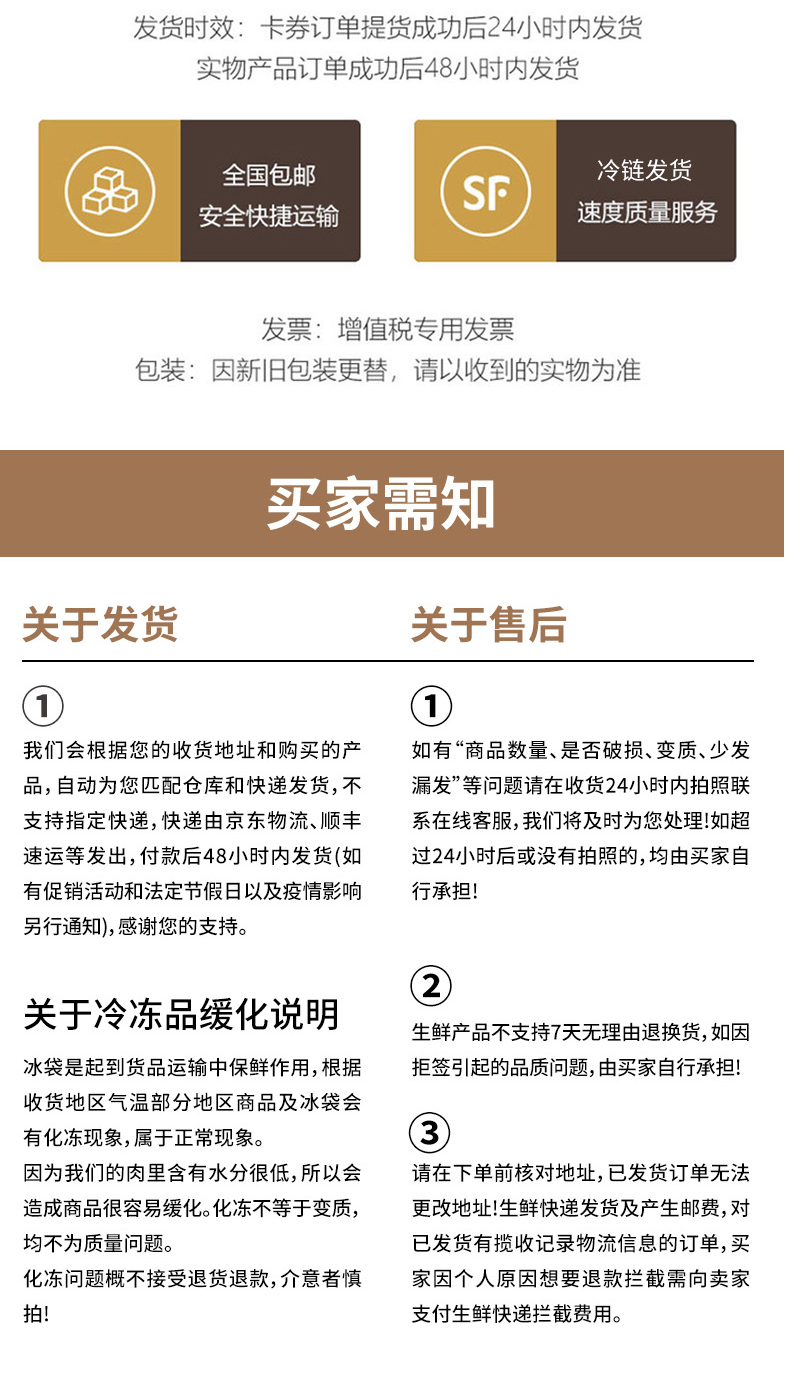 发货时效：卡券订单提货成功后24小时内发货
实物产品订单成功后48小时内发货

全国包邮
安全快捷运输

SF

冷链发货
速度质量服务

发票：增值税专用发票
包装：因新旧包装更替，请以收到的实物为准

买家需知

关于发货

①
我们会根据您的收货地址和购买的产品，自动为您匹配仓库和快递发货，不支持指定快递，快递由京东物流、顺丰速运等发出，付款后48小时内发货(如有促销活动和法定节假日以及疫情影响另行通知)，感谢您的支持。

关于冷冻品缓化说明
冰袋是起到货品运输中保鲜作用，根据收货地区气温部分地区商品及冰袋会有化冻现象，属于正常现象。
因为我们的肉里含有水分很低，所以会造成商品很容易缓化。化冻不等于变质，均不为质量问题。
化冻问题概不接受退货退款，介意者慎拍！

关于售后

①
如有“商品数量、是否破损、变质、少发漏发”等问题请在收货24小时内拍照联系在线客服，我们将及时为您处理！如超过24小时后或没有拍照的，均由买家自行承担！

②
生鲜产品不支持7天无理由退换货，如因拒签引起的品质问题，由买家自行承担！

③
请在下单前核对地址，已发货订单无法更改地址！生鲜快递发货及产生邮费，对已发货有揽收记录物流信息的订单，买家因个人原因想要退款拦截需向卖家支付生鲜快递拦截费用。